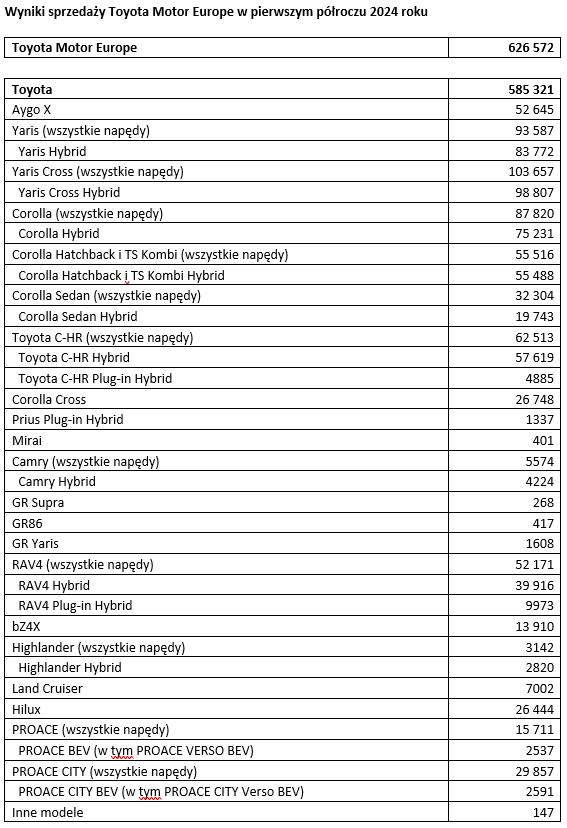 Wyniki sprzedaży Toyota Motor Europe w pierwszym półroczu 2024 roku

| Toyota Motor Europe | 626 572 |
|---|---|

| Toyota | 585 321 |
|---|---|
| Aygo X | 52 645 |
| Yaris (wszystkie napędy) | 93 587 |
| Yaris Hybrid | 83 772 |
| Yaris Cross (wszystkie napędy) | 103 657 |
| Yaris Cross Hybrid | 98 807 |
| Corolla (wszystkie napędy) | 87 820 |
| Corolla Hybrid | 75 231 |
| Corolla Hatchback i TS Kombi (wszystkie napędy) | 55 516 |
| Corolla Hatchback i TS Kombi Hybrid | 55 488 |
| Corolla Sedan (wszystkie napędy) | 32 304 |
| Corolla Sedan Hybrid | 19 743 |
| Toyota C-HR (wszystkie napędy) | 62 513 |
| Toyota C-HR Hybrid | 57 619 |
| Toyota C-HR Plug-in Hybrid | 4885 |
| Corolla Cross | 26 748 |
| Prius Plug-in Hybrid | 1337 |
| Mirai | 401 |
| Camry (wszystkie napędy) | 5574 |
| Camry Hybrid | 4224 |
| GR Supra | 268 |
| GR86 | 417 |
| GR Yaris | 1608 |
| RAV4 (wszystkie napędy) | 52 171 |
| RAV4 Hybrid | 39 916 |
| RAV4 Plug-in Hybrid | 9973 |
| bZ4X | 13 910 |
| Highlander (wszystkie napędy) | 3142 |
| Highlander Hybrid | 2820 |
| Land Cruiser | 7002 |
| Hilux | 26 444 |
| PROACE (wszystkie napędy) | 15 711 |
| PROACE BEV (w tym PROACE VERSO BEV) | 2537 |
| PROACE CITY (wszystkie napędy) | 29 857 |
| PROACE CITY BEV (w tym PROACE CITY Verso BEV) | 2591 |
| Inne modele | 147 |